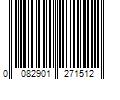 0 082901 271512